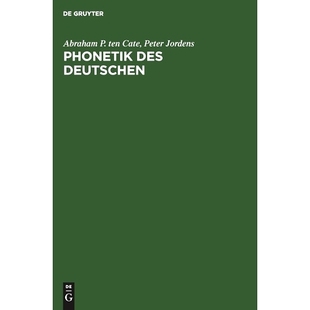 DE GRUYTER

Abraham P. ten Cate, Peter Jordens

PHONETIK DES DEUTSCHEN

DE
G